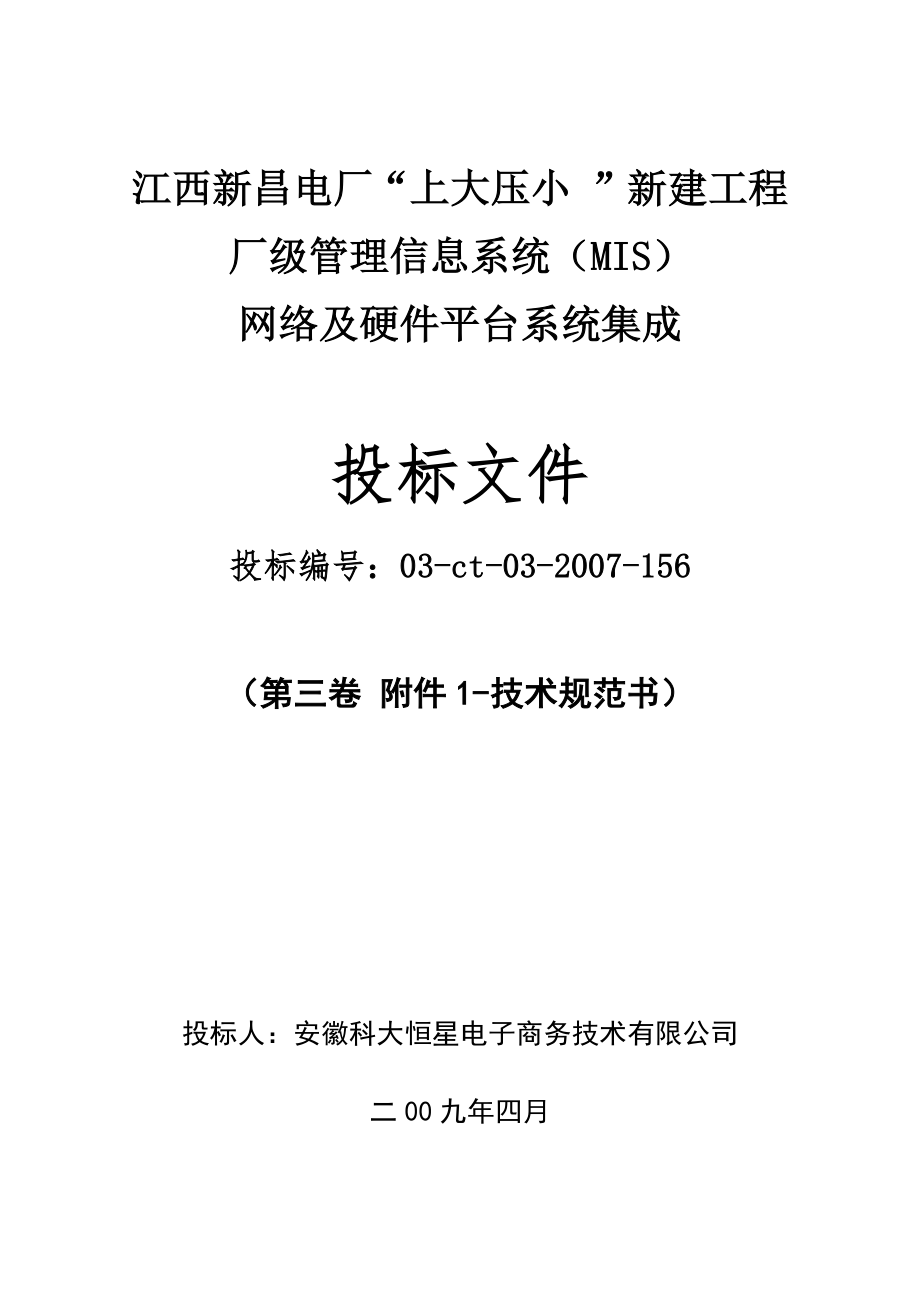 江西新昌电厂“上大压小”新建工程
厂级管理信息系统（MIS）
网络及硬件平台系统集成

投标文件

投标编号：03-ct-03-2007-156

（第三卷 附件1-技术规范书）

投标人：安徽科大恒星电子商务技术有限公司

二00九年四月